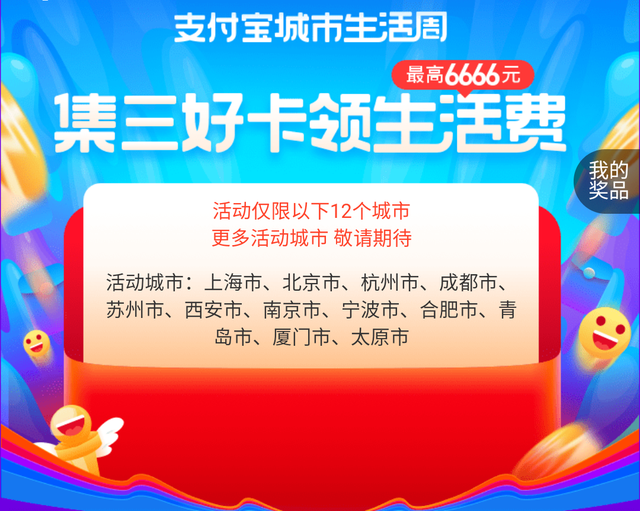 支付宝城市生活周

最高6666元

集三好卡领生活费

我的奖品

活动仅限以下12个城市
更多活动城市 敬请期待

活动城市：上海市、北京市、杭州市、成都市、苏州市、西安市、南京市、宁波市、合肥市、青岛市、厦门市、太原市